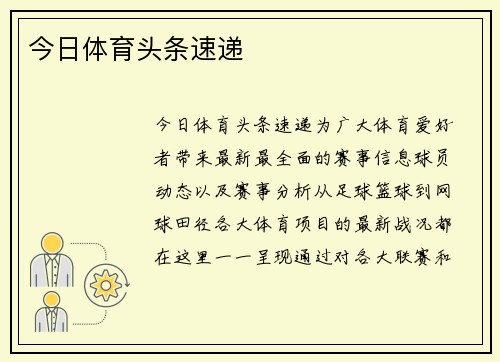 今日体育头条速递

今日体育头条速递为广大体育爱好者带来最新最全面的赛事信息球员动态以及赛事分析从足球篮球到网球田径各大体育项目的最新战况都在这里一一呈现通过对各大联赛和